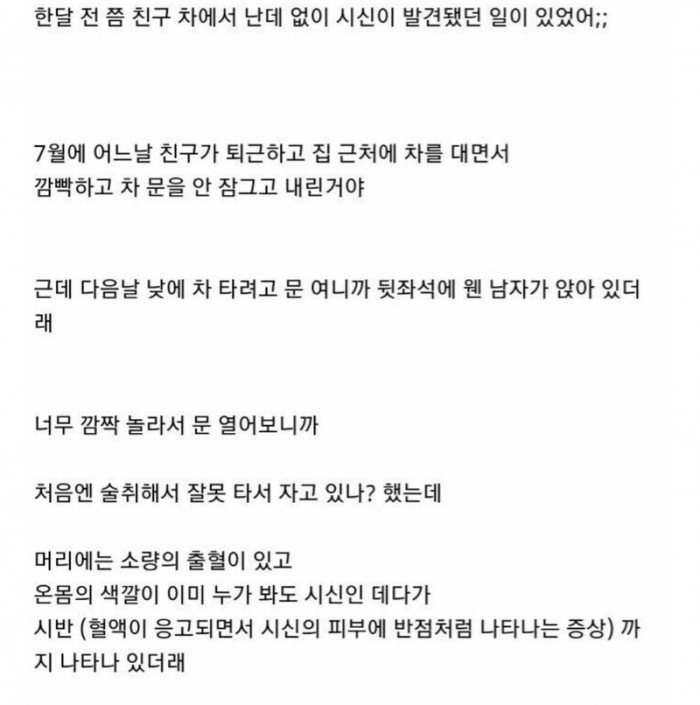 한달 전 쯤 친구 차에서 난데 없이 시신이 발견됐던 일이 있었어;;

7월에 어느날 친구가 퇴근하고 집 근처에 차를 대면서
깜빡하고 차 문을 안 잠그고 내린거야

근데 다음날 낮에 차 타려고 문 여니까 뒷좌석에 웬 남자가 앉아 있더래

너무 깜짝 놀라서 문 열어보니까

처음엔 술취해서 잘못 타서 자고 있나? 했는데

머리에는 소량의 출혈이 있고
온몸의 색깔이 이미 누가 봐도 시신인 데다가
시반 (혈액이 응고되면서 시신의 피부에 반점처럼 나타나는 증상) 까지 나타나 있더래